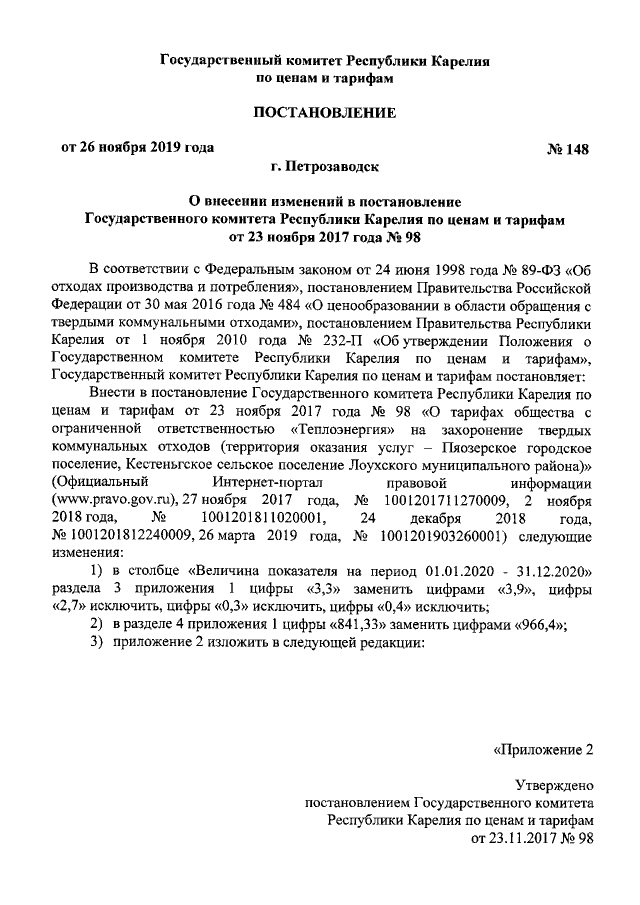 Государственный комитет Республики Карелия по ценам и тарифам

ПОСТАНОВЛЕНИЕ

от 26 ноября 2019 года № 148

г. Петрозаводск

О внесении изменений в постановление Государственного комитета Республики Карелия по ценам и тарифам от 23 ноября 2017 года № 98

В соответствии с Федеральным законом от 24 июня 1998 года № 89-ФЗ «Об отходах производства и потребления», постановлением Правительства Российской Федерации от 30 мая 2016 года № 484 «О ценообразовании в области обращения с твердыми коммунальными отходами», постановлением Правительства Республики Карелия от 1 ноября 2010 года № 232-П «Об утверждении Положения о Государственном комитете Республики Карелия по ценам и тарифам», Государственный комитет Республики Карелия по ценам и тарифам постановляет:

Внести в постановление Государственного комитета Республики Карелия по ценам и тарифам от 23 ноября 2017 года № 98 «О тарифах общества с ограниченной ответственностью «Теплоэнергия» на захоронение твердых коммунальных отходов (территория оказания услуг – Пяозерское городское поселение, Кестеньгское сельское поселение Лоухского муниципального района)» (Официальный Интернет-портал правовой информации (www.pravo.gov.ru), 27 ноября 2017 года, № 1001201711270009, 2 ноября 2018 года, № 1001201811020001, 24 декабря 2018 года, № 1001201812240009, 26 марта 2019 года, № 1001201903260001) следующие изменения:

1) в столбце «Величина показателя на период 01.01.2020 - 31.12.2020» раздела 3 приложения 1 цифры «3,3» заменить цифрами «3,9», цифры «2,7» исключить, цифры «0,3» исключить, цифры «0,4» исключить;

2) в разделе 4 приложения 1 цифры «841,33» заменить цифрами «966,4»;

3) приложение 2 изложить в следующей редакции:

«Приложение 2

Утверждено
постановлением Государственного комитета
Республики Карелия по ценам и тарифам
от 23.11.2017 № 98